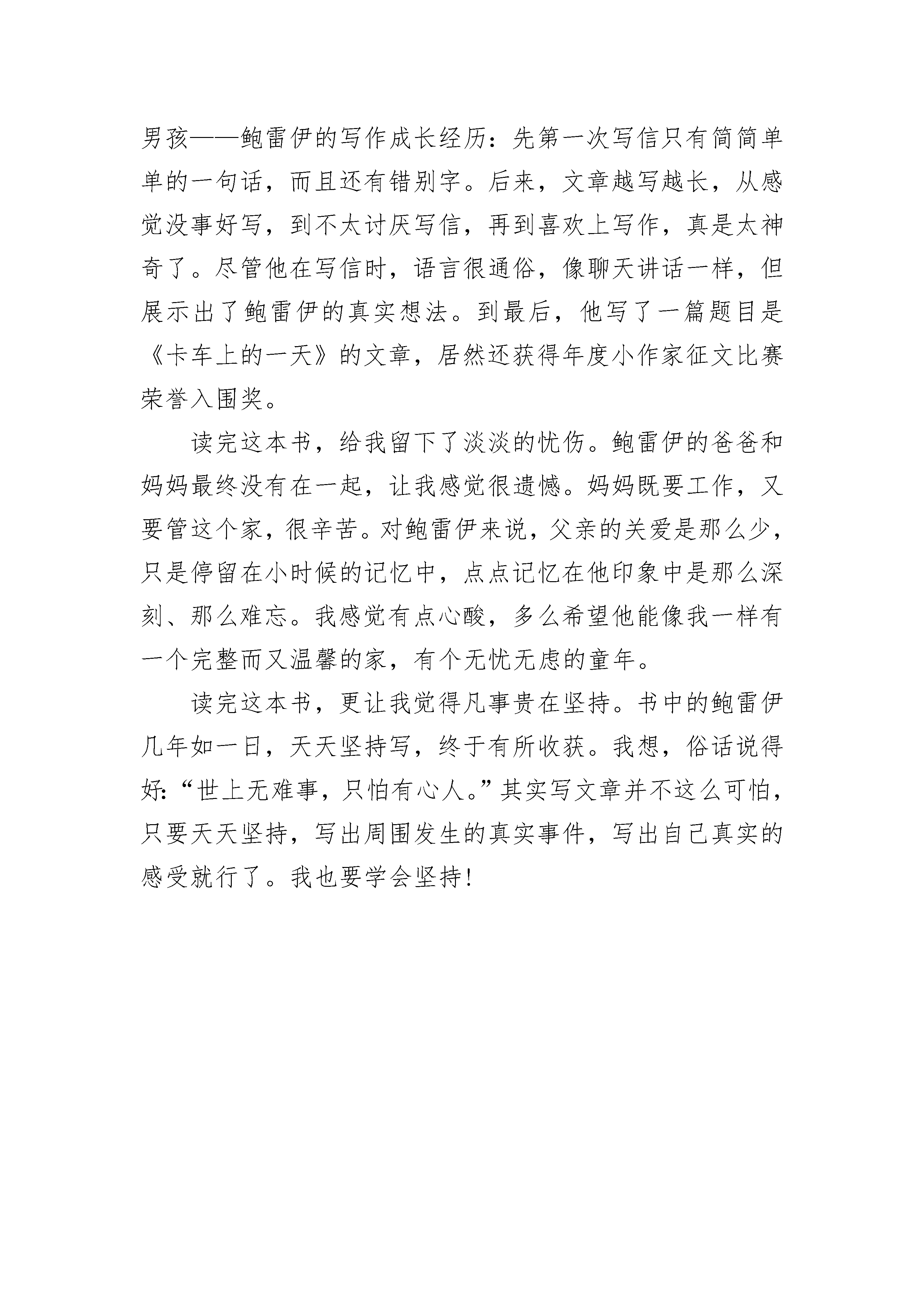 男孩——鲍雷伊的写作成长经历：先第一次写信只有简简单单的一句话，而且还有错别字。后来，文章越写越长，从感觉没事好写，到不太讨厌写信，再到喜欢上写作，真是太神奇了。尽管他在写信时，语言很通俗，像聊天讲话一样，但展示出了鲍雷伊的真实想法。到最后，他写了一篇题目是《卡车上的一天》的文章，居然还获得年度小作家征文比赛荣誉入围奖。

读完这本书，给我留下了淡淡的忧伤。鲍雷伊的爸爸和妈妈最终没有在一起，让我感觉很遗憾。妈妈既要工作，又要管这个家，很辛苦。对鲍雷伊来说，父亲的关爱是那么少，只是停留在小时候的记忆中，点点记忆在他印象中是那么深刻、那么难忘。我感觉有点心酸，多么希望他能像我一样有一个完整而又温馨的家，有个无忧无虑的童年。

读完这本书，更让我觉得凡事贵在坚持。书中的鲍雷伊几年如一日，天天坚持写，终于有所收获。我想，俗话说得好：“世上无难事，只怕有心人。”其实写文章并不这么可怕，只要天天坚持，写出周围发生的真实事件，写出自己真实的感受就行了。我也要学会坚持!